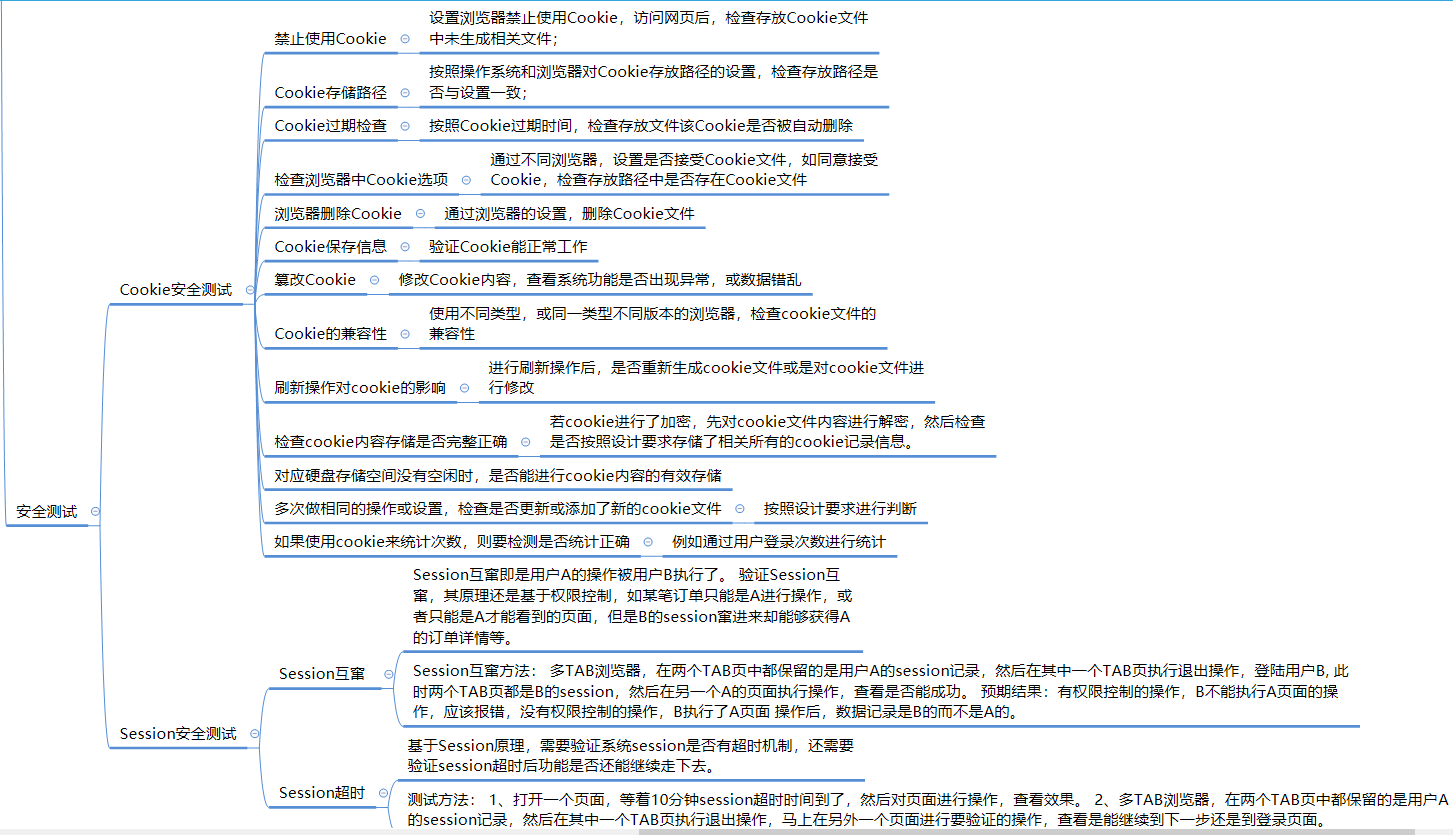 安全测试

Cookie安全测试

禁止使用Cookie
设置浏览器禁止使用Cookie，访问网页后，检查存放Cookie文件中未生成相关文件；

Cookie存储路径
按照操作系统和浏览器对Cookie存放路径的设置，检查存放路径是否与设置一致；

Cookie过期检查
按照Cookie过期时间，检查存放文件该Cookie是否被自动删除

检查浏览器中Cookie选项
通过不同浏览器，设置是否接受Cookie文件，如同意接受Cookie，检查存放路径中是否存在Cookie文件

浏览器删除Cookie
通过浏览器的设置，删除Cookie文件

Cookie保存信息
验证Cookie能正常工作

篡改Cookie
修改Cookie内容，查看系统功能是否出现异常，或数据错乱

Cookie的兼容性
使用不同类型，或同一类型不同版本的浏览器，检查cookie文件的兼容性

刷新操作对cookie的影响
进行刷新操作后，是否重新生成cookie文件或是对cookie文件进行修改

检查cookie内容存储是否完整正确
若cookie进行了加密，先对cookie文件内容进行解密，然后检查是否按照设计要求存储了相关所有的cookie记录信息。

对应硬盘存储空间没有空闲时，是否能进行cookie内容的有效存储

多次做相同的操作或设置，检查是否更新或添加了新的cookie文件
按照设计要求进行判断

如果使用cookie来统计次数，则要检测是否统计正确
例如通过用户登录次数进行统计

Session安全测试

Session互窜
Session互窜即是用户A的操作被用户B执行了。 验证Session互窜，其原理还是基于权限控制，如某笔订单只能是A进行操作，或者只能是A才能看到的页面，但是B的session窜进来却能够获得A的订单详情等。

Session互窜方法： 多TAB浏览器，在两个TAB页中都保留的是用户A的session记录，然后在其中一个TAB页执行退出操作，登陆用户B, 此时两个TAB页都是B的session，然后在另一个A的页面执行操作，查看是否能成功。 预期结果：有权限控制的操作，B不能执行A页面的操作，应该报错，没有权限控制的操作，B执行了A页面 操作后，数据记录是B的而不是A的。

Session超时
基于Session原理，需要验证系统session是否有超时机制，还需要验证session超时后功能是否还能继续走下去。

测试方法： 1、打开一个页面，等着10分钟session超时时间到了，然后对页面进行操作，查看效果。 2、多TAB浏览器，在两个TAB页中都保留的是用户A的session记录，然后在其中一个TAB页执行退出操作，马上在另外一个页面进行要验证的操作，查看是能继续到下一步还是到登录页面。